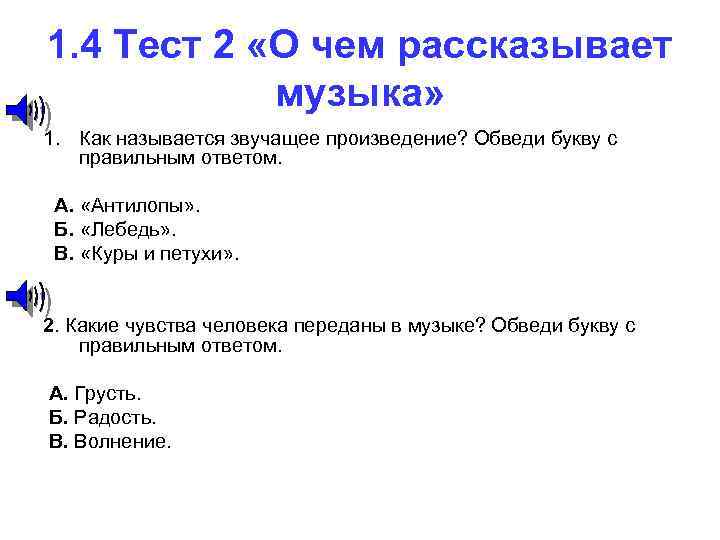 1.4 Тест 2 «О чем рассказывает музыка»

1. Как называется звучащее произведение? Обведи букву с правильным ответом.

А. «Антилопы».
Б. «Лебедь».
В. «Куры и петухи».

2. Какие чувства человека переданы в музыке? Обведи букву с правильным ответом.

А. Грусть.
Б. Радость.
В. Волнение.